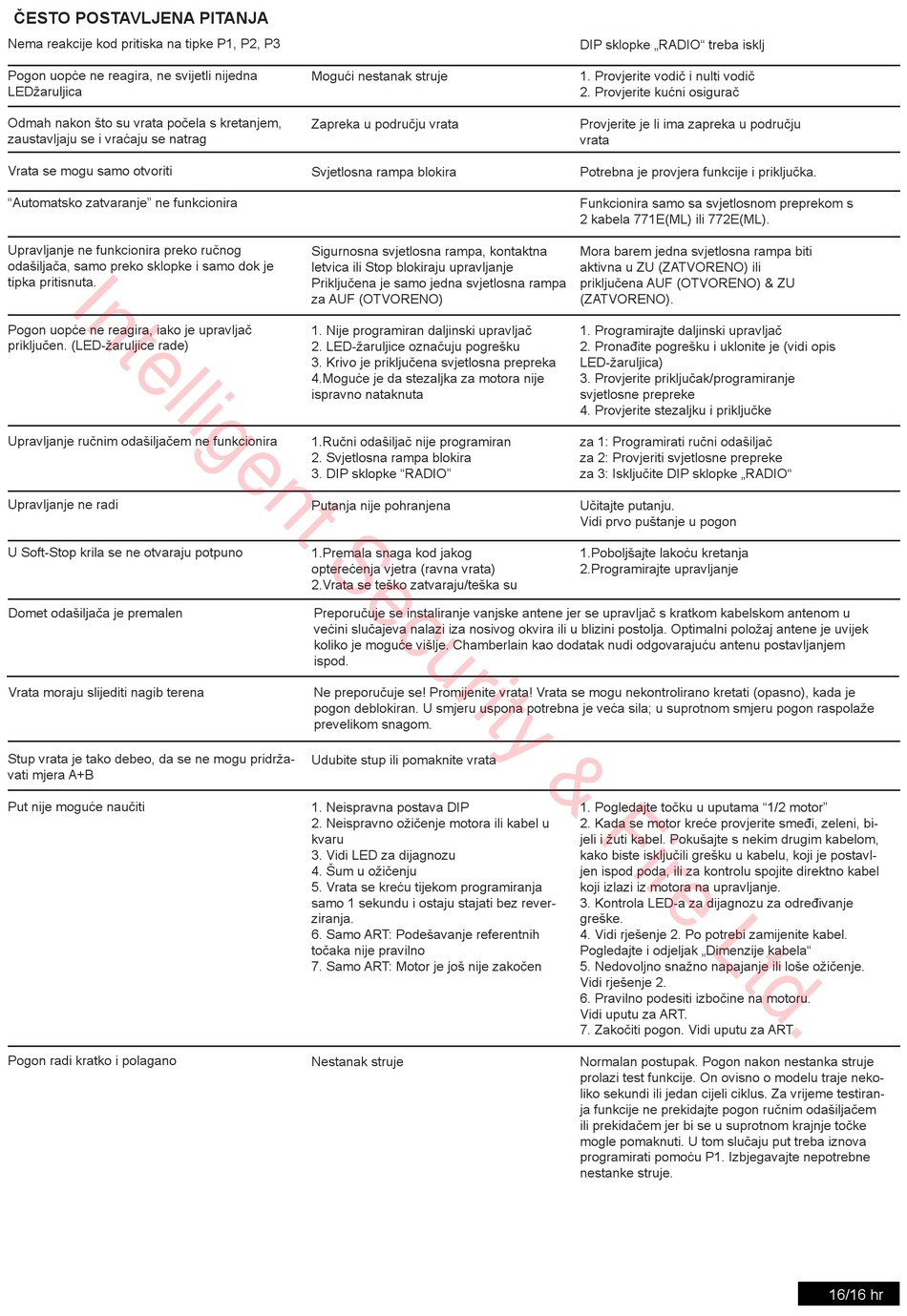 ČESTO POSTAVLJENA PITANJA

| | | |
|---|---|---|
| Nema reakcije kod pritiska na tipke P1, P2, P3 | | DIP sklopke „RADIO“ treba isklj |
| Pogon uopće ne reagira, ne svijetli nijedna LEDžaruljica | Mogući nestanak struje | 1. Provjerite vodič i nulti vodič 2. Provjerite kućni osigurač |
| Odmah nakon što su vrata počela s kretanjem, zaustavljaju se i vraćaju se natrag | Zapreka u području vrata | Provjerite je li ima zapreka u području vrata |
| Vrata se mogu samo otvoriti | Svjetlosna rampa blokira | Potrebna je provjera funkcije i priključka. |
| “Automatsko zatvaranje” ne funkcionira | | Funkcionira samo sa svjetlosnom preprekom s 2 kabela 771E(ML) ili 772E(ML). |
| Upravljanje ne funkcionira preko ručnog odašiljača, samo preko sklopke i samo dok je tipka pritisnuta. | Sigurnosna svjetlosna rampa, kontaktna letvica ili Stop blokiraju upravljanje Priključena je samo jedna svjetlosna rampa za AUF (OTVORENO) | Mora barem jedna svjetlosna rampa biti aktivna u ZU (ZATVORENO) ili priključena AUF (OTVORENO) & ZU (ZATVORENO). |
| Pogon uopće ne reagira, iako je upravljač priključen. (LED-žaruljice rade) | 1. Nije programiran daljinski upravljač 2. LED-žaruljice označuju pogrešku 3. Krivo je priključena svjetlosna prepreka 4.Moguće je da stezaljka za motora nije ispravno nataknuta | 1. Programirajte daljinski upravljač 2. Pronađite pogrešku i uklonite je (vidi opis LED-žaruljica) 3. Provjerite priključak/programiranje svjetlosne prepreke 4. Provjerite stezaljku i priključke |
| Upravljanje ručnim odašiljačem ne funkcionira | 1.Ručni odašiljač nije programiran 2. Svjetlosna rampa blokira 3. DIP sklopke “RADIO” | za 1: Programirati ručni odašiljač za 2: Provjeriti svjetlosne prepreke za 3: Isključite DIP sklopke „RADIO“ |
| Upravljanje ne radi | Putanja nije pohranjena | Učitajte putanju. Vidi prvo puštanje u pogon |
| U Soft-Stop krila se ne otvaraju potpuno | 1.Premala snaga kod jakog opterećenja vjetra (ravna vrata) 2.Vrata se teško zatvaraju/teška su | 1.Poboljšajte lakoću kretanja 2.Programirajte upravljanje |
| Domet odašiljača je premalen | Preporučuje se instaliranje vanjske antene jer se upravljač s kratkom kabelskom antenom u većini slučajeva nalazi iza nosivog okvira ili u blizini postolja. Optimalni položaj antene je uvijek koliko je moguće višlje. Chamberlain kao dodatak nudi odgovarajuću antenu postavljanjem ispod. | |
| Vrata moraju slijediti nagib terena | Ne preporučuje se! Promijenite vrata! Vrata se mogu nekontrolirano kretati (opasno), kada je pogon deblokiran. U smjeru uspona potrebna je veća sila; u suprotnom smjeru pogon raspolaže prevelikom snagom. | |
| Stup vrata je tako debeo, da se ne mogu pridržavati mjera A+B | Udubite stup ili pomaknite vrata | |
| Put nije moguće naučiti | 1. Neispravna postava DIP 2. Neispravno ožičenje motora ili kabel u kvaru 3. Vidi LED za dijagnozu 4. Šum u ožičenju 5. Vrata se kreću tijekom programiranja samo 1 sekundu i ostaju stajati bez reverziranja. 6. Samo ART: Podešavanje referentnih točaka nije pravilno 7. Samo ART: Motor je još nije zakočen | 1. Pogledajte točku u uputama “1/2 motor” 2. Kada se motor kreće provjerite smeđi, zeleni, bijeli i žuti kabel. Pokušajte s nekim drugim kabelom, kako biste isključili grešku u kabelu, koji je postavljen ispod poda, ili za kontrolu spojite direktno kabel koji izlazi iz motora na upravljanje. 3. Kontrola LED-a za dijagnozu za određivanje greške. 4. Vidi rješenje 2. Po potrebi zamijenite kabel. Pogledajte i odjeljak „Dimenzije kabela“ 5. Nedovoljno snažno napajanje ili loše ožičenje. Vidi rješenje 2. 6. Pravilno podesiti izbočine na motoru. Vidi uputu za ART. 7. Zakočiti pogon. Vidi uputu za ART. |
| Pogon radi kratko i polagano | Nestanak struje | Normalan postupak. Pogon nakon nestanka struje prolazi test funkcije. On ovisno o modelu traje nekoliko sekundi ili jedan cijeli ciklus. Za vrijeme testiranja funkcije ne prekidajte pogon ručnim odašiljačem ili prekidačem jer bi se u suprotnom krajnje točke mogle pomaknuti. U tom slučaju put treba iznova programirati pomoću P1. Izbjegavajte nepotrebne nestanke struje. |

Intelligent Security & Fire Ltd.

16/16 hr